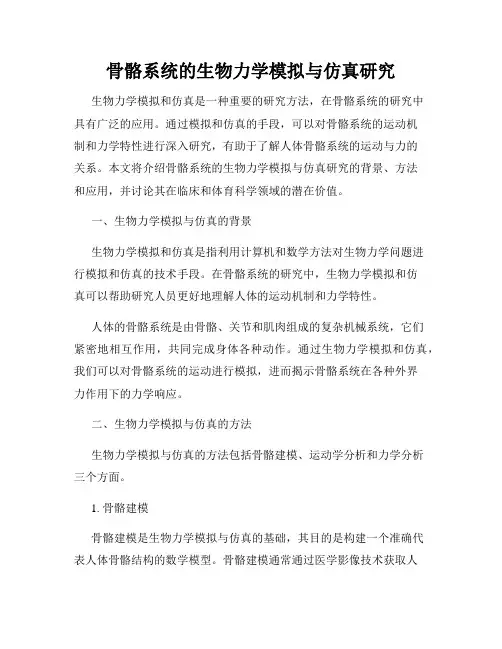 骨骼系统的生物力学模拟与仿真研究

生物力学模拟和仿真是一种重要的研究方法，在骨骼系统的研究中具有广泛的应用。通过模拟和仿真的手段，可以对骨骼系统的运动机制和力学特性进行深入研究，有助于了解人体骨骼系统的运动与力的关系。本文将介绍骨骼系统的生物力学模拟与仿真研究的背景、方法和应用，并讨论其在临床和体育科学领域的潜在价值。

一、生物力学模拟与仿真的背景

生物力学模拟和仿真是指利用计算机和数学方法对生物力学问题进行模拟和仿真的技术手段。在骨骼系统的研究中，生物力学模拟和仿真可以帮助研究人员更好地理解人体的运动机制和力学特性。

人体的骨骼系统是由骨骼、关节和肌肉组成的复杂机械系统，它们紧密地相互作用，共同完成身体各种动作。通过生物力学模拟和仿真，我们可以对骨骼系统的运动进行模拟，进而揭示骨骼系统在各种外界力作用下的力学响应。

二、生物力学模拟与仿真的方法

生物力学模拟与仿真的方法包括骨骼建模、运动学分析和力学分析三个方面。

1. 骨骼建模

骨骼建模是生物力学模拟与仿真的基础，其目的是构建一个准确代表人体骨骼结构的数学模型。骨骼建模通常通过医学影像技术获取人